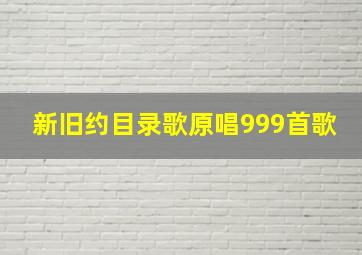 新旧约目录歌原唱999首歌